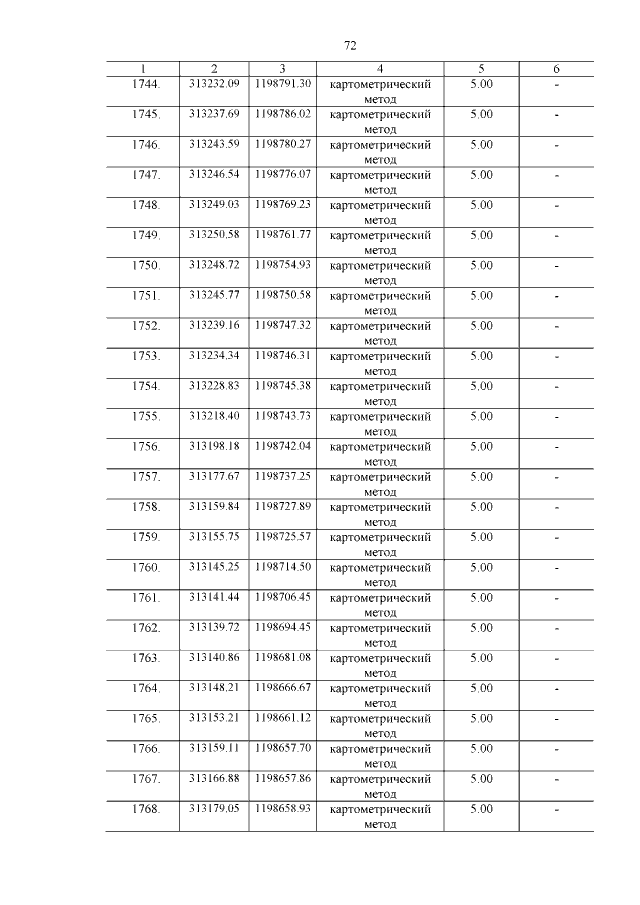 72

| 1 | 2 | 3 | 4 | 5 | 6 |
|---|---|---|---|---|---|
| 1744. | 313232.09 | 1198791.30 | картометрический метод | 5.00 | - |
| 1745. | 313237.69 | 1198786.02 | картометрический метод | 5.00 | - |
| 1746. | 313243.59 | 1198780.27 | картометрический метод | 5.00 | - |
| 1747. | 313246.54 | 1198776.07 | картометрический метод | 5.00 | - |
| 1748. | 313249.03 | 1198769.23 | картометрический метод | 5.00 | - |
| 1749. | 313250.58 | 1198761.77 | картометрический метод | 5.00 | - |
| 1750. | 313248.72 | 1198754.93 | картометрический метод | 5.00 | - |
| 1751. | 313245.77 | 1198750.58 | картометрический метод | 5.00 | - |
| 1752. | 313239.16 | 1198747.32 | картометрический метод | 5.00 | - |
| 1753. | 313234.34 | 1198746.31 | картометрический метод | 5.00 | - |
| 1754. | 313228.83 | 1198745.38 | картометрический метод | 5.00 | - |
| 1755. | 313218.40 | 1198743.73 | картометрический метод | 5.00 | - |
| 1756. | 313198.18 | 1198742.04 | картометрический метод | 5.00 | - |
| 1757. | 313177.67 | 1198737.25 | картометрический метод | 5.00 | - |
| 1758. | 313159.84 | 1198727.89 | картометрический метод | 5.00 | - |
| 1759. | 313155.75 | 1198725.57 | картометрический метод | 5.00 | - |
| 1760. | 313145.25 | 1198714.50 | картометрический метод | 5.00 | - |
| 1761. | 313141.44 | 1198706.45 | картометрический метод | 5.00 | - |
| 1762. | 313139.72 | 1198694.45 | картометрический метод | 5.00 | - |
| 1763. | 313140.86 | 1198681.08 | картометрический метод | 5.00 | - |
| 1764. | 313148.21 | 1198666.67 | картометрический метод | 5.00 | - |
| 1765. | 313153.21 | 1198661.12 | картометрический метод | 5.00 | - |
| 1766. | 313159.11 | 1198657.70 | картометрический метод | 5.00 | - |
| 1767. | 313166.88 | 1198657.86 | картометрический метод | 5.00 | - |
| 1768. | 313179.05 | 1198658.93 | картометрический метод | 5.00 | - |